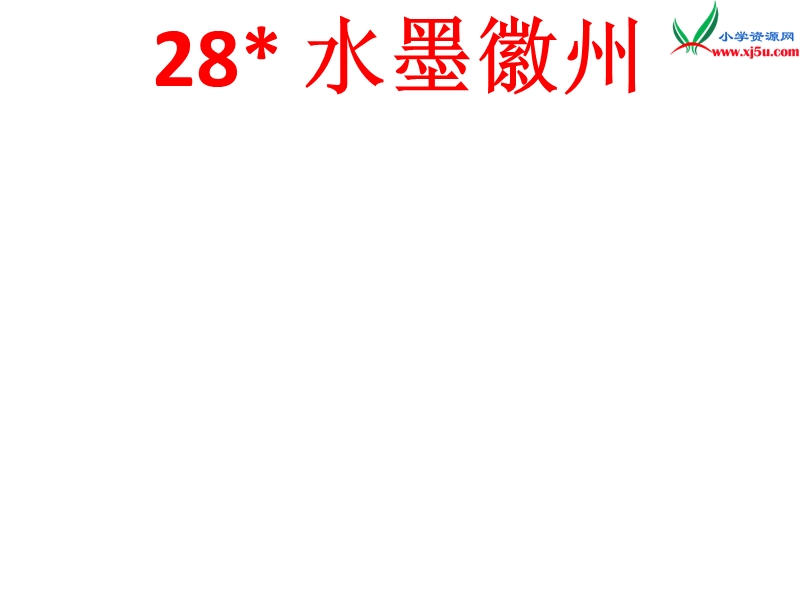 28* 水墨徽州

小学资源网
www.xj5u.com